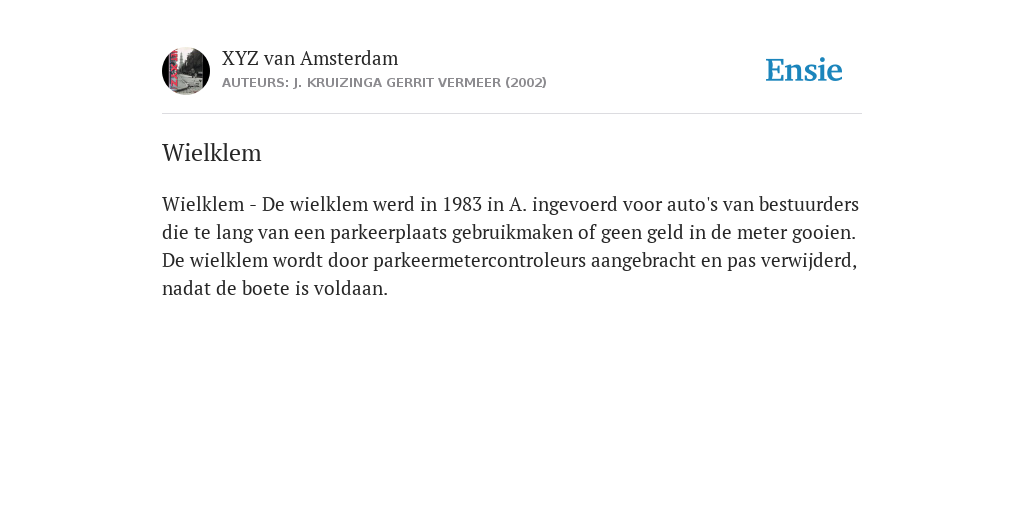 XYZ van Amsterdam
AUTEURS: J. KRUIZINGA GERRIT VERMEER (2002)

Ensie

Wielklem

Wielklem - De wielklem werd in 1983 in A. ingevoerd voor auto's van bestuurders die te lang van een parkeerplaats gebruikmaken of geen geld in de meter gooien. De wielklem wordt door parkeermetercontroleurs aangebracht en pas verwijderd, nadat de boete is voldaan.